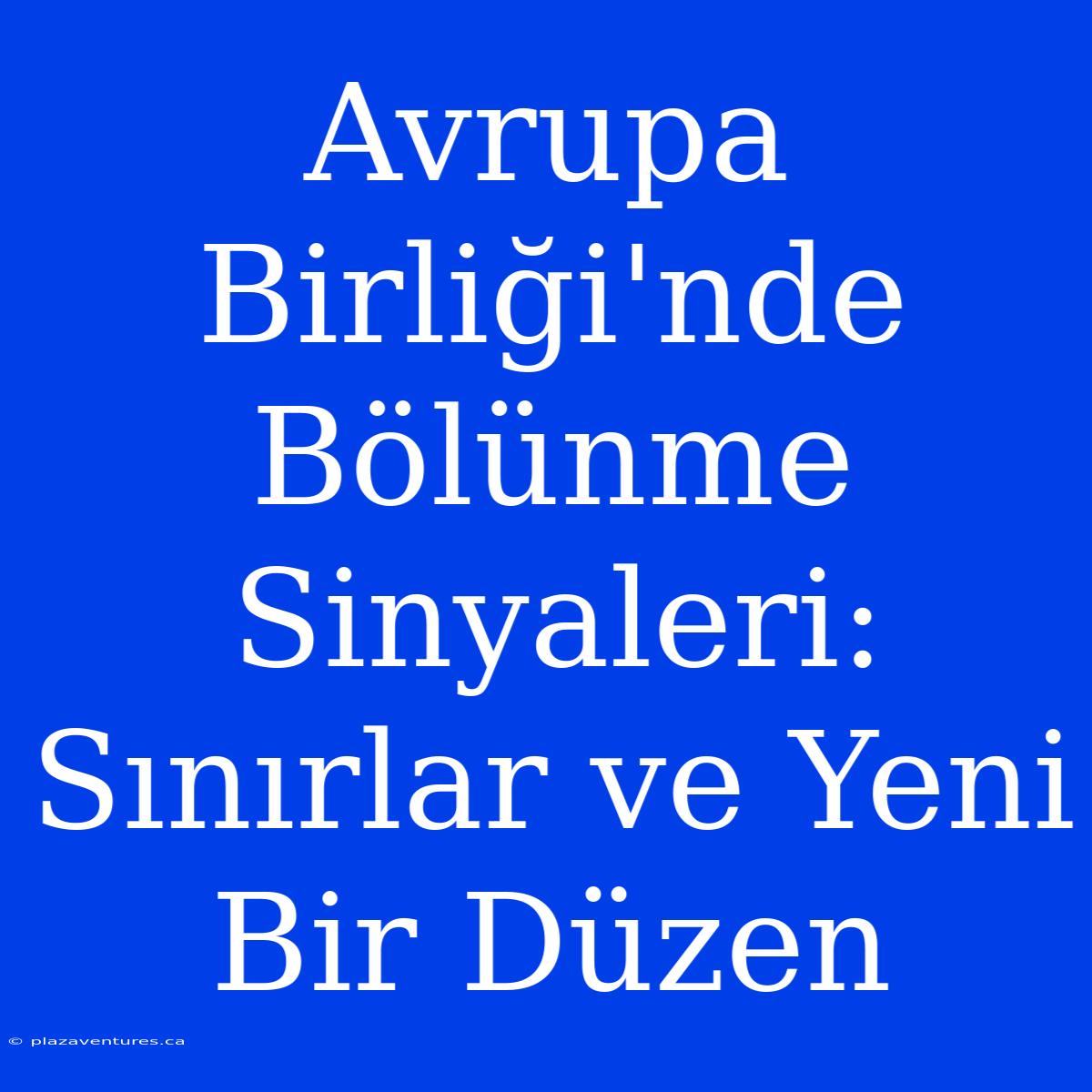 Avrupa Birliği'nde Bölünme Sinyaleri: Sınırlar ve Yeni Bir Düzen

© plazaventures.ca